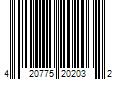 4 20775 20203 2